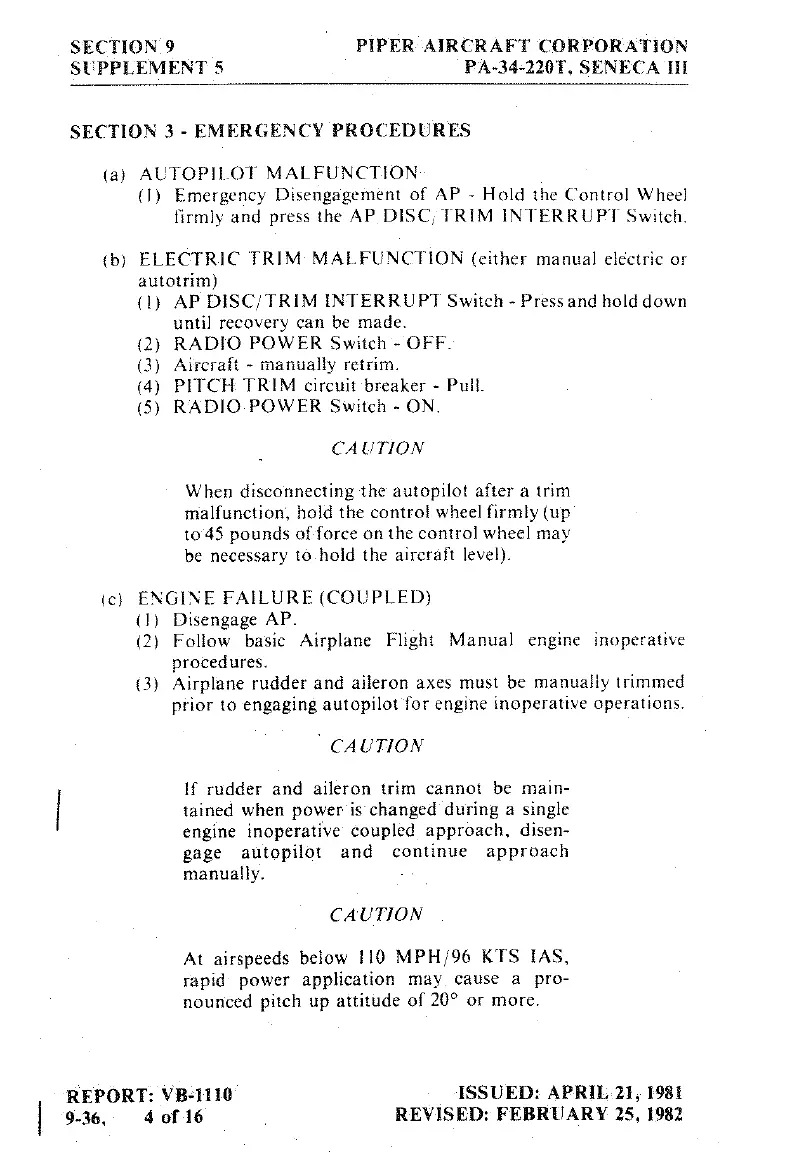 SECTION 9
SUPPLEMENT 5

PIPER AIRCRAFT CORPORATION
PA-34-220T, SENECA III

SECTION 3 - EMERGENCY PROCEDURES

(a) AUTOPILOT MALFUNCTION
(1) Emergency Disengagement of AP - Hold the Control Wheel firmly and press the AP DISC/TRIM INTERRUPT Switch.

(b) ELECTRIC TRIM MALFUNCTION (either manual electric or autotrim)
(1) AP DISC/TRIM INTERRUPT Switch - Press and hold down until recovery can be made.
(2) RADIO POWER Switch - OFF.
(3) Aircraft - manually retrim.
(4) PITCH TRIM circuit breaker - Pull.
(5) RADIO POWER Switch - ON.

CAUTION

When disconnecting the autopilot after a trim malfunction, hold the control wheel firmly (up to 45 pounds of force on the control wheel may be necessary to hold the aircraft level).

(c) ENGINE FAILURE (COUPLED)
(1) Disengage AP.
(2) Follow basic Airplane Flight Manual engine inoperative procedures.
(3) Airplane rudder and aileron axes must be manually trimmed prior to engaging autopilot for engine inoperative operations.

CAUTION

If rudder and aileron trim cannot be maintained when power is changed during a single engine inoperative coupled approach, disengage autopilot and continue approach manually.

CAUTION

At airspeeds below 110 MPH/96 KTS IAS, rapid power application may cause a pronounced pitch up attitude of 20° or more.

REPORT: VB-1110
9-36, 4 of 16

ISSUED: APRIL 21, 1981
REVISED: FEBRUARY 25, 1982